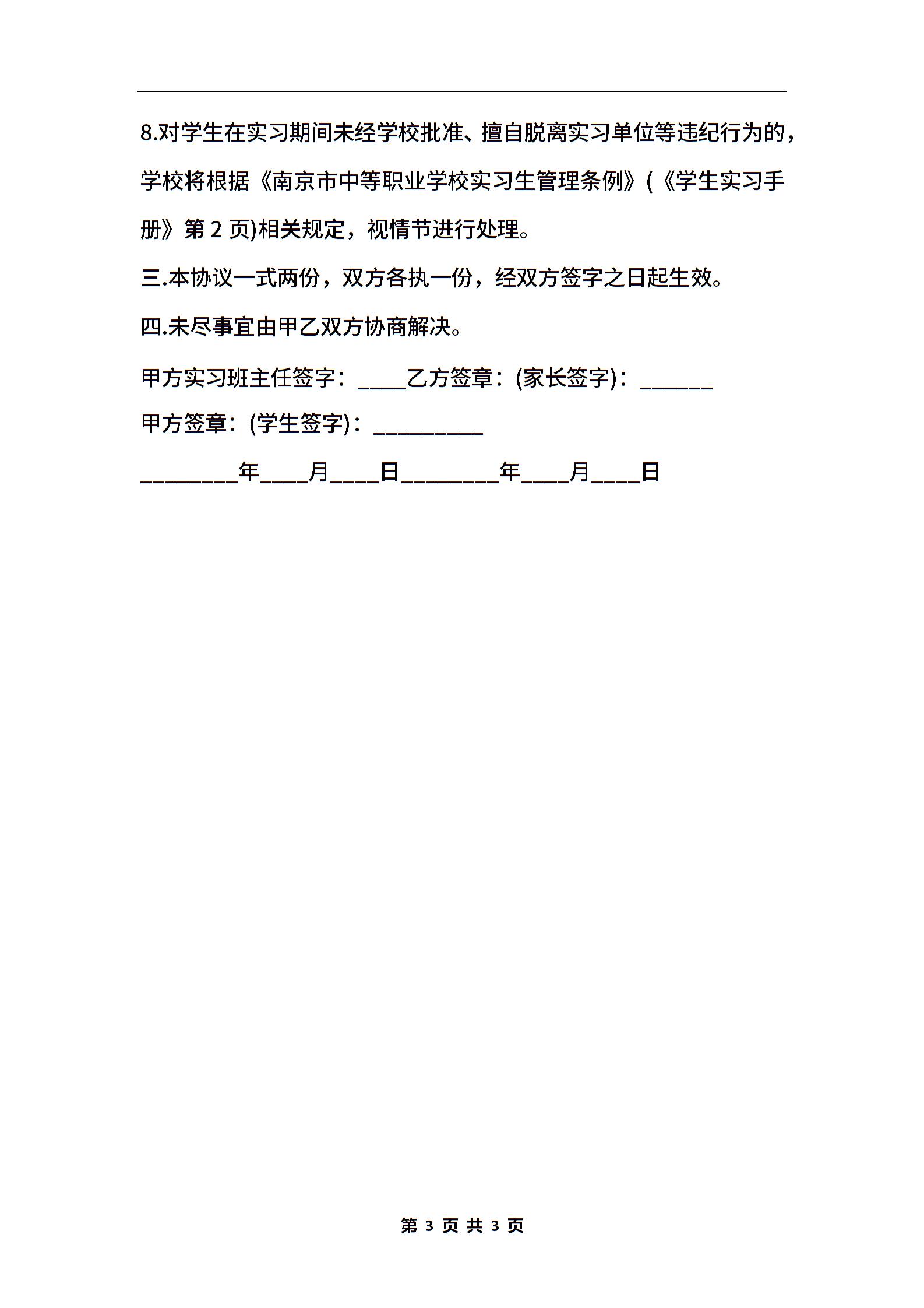 8.对学生在实习期间未经学校批准、擅自脱离实习单位等违纪行为的，学校将根据《南京市中等职业学校实习生管理条例》(《学生实习手册》第 2 页)相关规定，视情节进行处理。

三.本协议一式两份，双方各执一份，经双方签字之日起生效。

四.未尽事宜由甲乙双方协商解决。

甲方实习班主任签字：____乙方签章：(家长签字)：______

甲方签章：(学生签字)：_________

________年____月____日________年____月____日

第 3 页 共 3 页